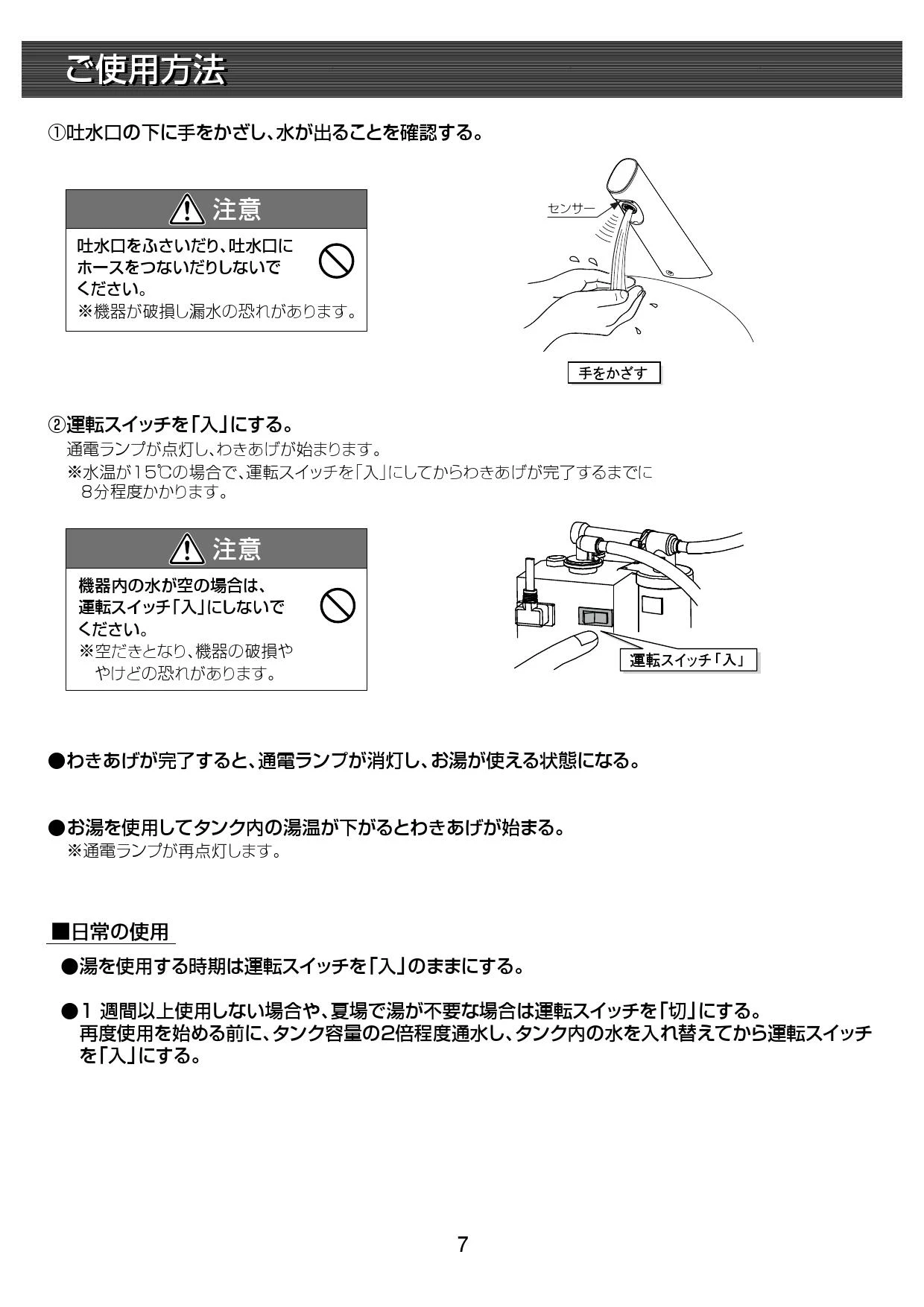 ご使用方法

①吐水口の下に手をかざし、水が出ることを確認する。

注意

吐水口をふさいだり、吐水口にホースをつないだりしないでください。
※機器が破損し漏水の恐れがあります。

センサー

手をかざす

②運転スイッチを「入」にする。
通電ランプが点灯し、わきあげが始まります。
※水温が15℃の場合で、運転スイッチを「入」にしてからわきあげが完了するまでに8分程度かかります。

注意

機器内の水が空の場合は、運転スイッチ「入」にしないでください。
※空だきとなり、機器の破損ややけどの恐れがあります。

運転スイッチ「入」

●わきあげが完了すると、通電ランプが消灯し、お湯が使える状態になる。

●お湯を使用してタンク内の湯温が下がるとわきあげが始まる。
※通電ランプが再点灯します。

■日常の使用
●湯を使用する時期は運転スイッチを「入」のままにする。

●1 週間以上使用しない場合や、夏場で湯が不要な場合は運転スイッチを「切」にする。
再度使用を始める前に、タンク容量の2倍程度通水し、タンク内の水を入れ替えてから運転スイッチを「入」にする。

7